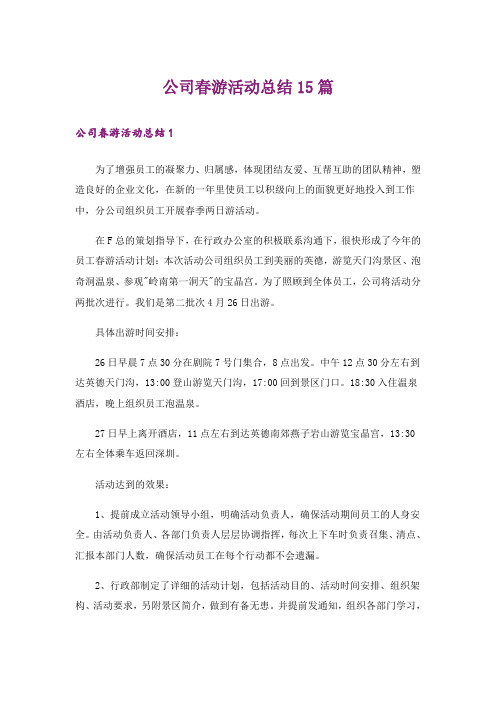 公司春游活动总结15篇

公司春游活动总结1

为了增强员工的凝聚力、归属感，体现团结友爱、互帮互助的团队精神，塑造良好的企业文化，在新的一年里使员工以积极向上的面貌更好地投入到工作中，分公司组织员工开展春季两日游活动。

在F总的策划指导下，在行政办公室的积极联系沟通下，很快形成了今年的员工春游活动计划：本次活动公司组织员工到美丽的英德，游览天门沟景区、泡奇洞温泉、参观"岭南第一洞天"的宝晶宫。为了照顾到全体员工，公司将活动分两批次进行。我们是第二批次4月26日出游。

具体出游时间安排：

26日早晨7点30分在剧院7号门集合，8点出发。中午12点30分左右到达英德天门沟，13:00登山游览天门沟，17:00回到景区门口。18:30入住温泉酒店，晚上组织员工泡温泉。

27日早上离开酒店，11点左右到达英德南郊燕子岩山游览宝晶宫，13:30左右全体乘车返回深圳。

活动达到的效果：

1、提前成立活动领导小组，明确活动负责人，确保活动期间员工的人身安全。由活动负责人、各部门负责人层层协调指挥，每次上下车时负责召集、清点、汇报本部门人数，确保活动员工在每个行动都不会遗漏。

2、行政部制定了详细的活动计划，包括活动目的、活动时间安排、组织架构、活动要求，另附景区简介，做到有备无患。并提前发通知，组织各部门学习，